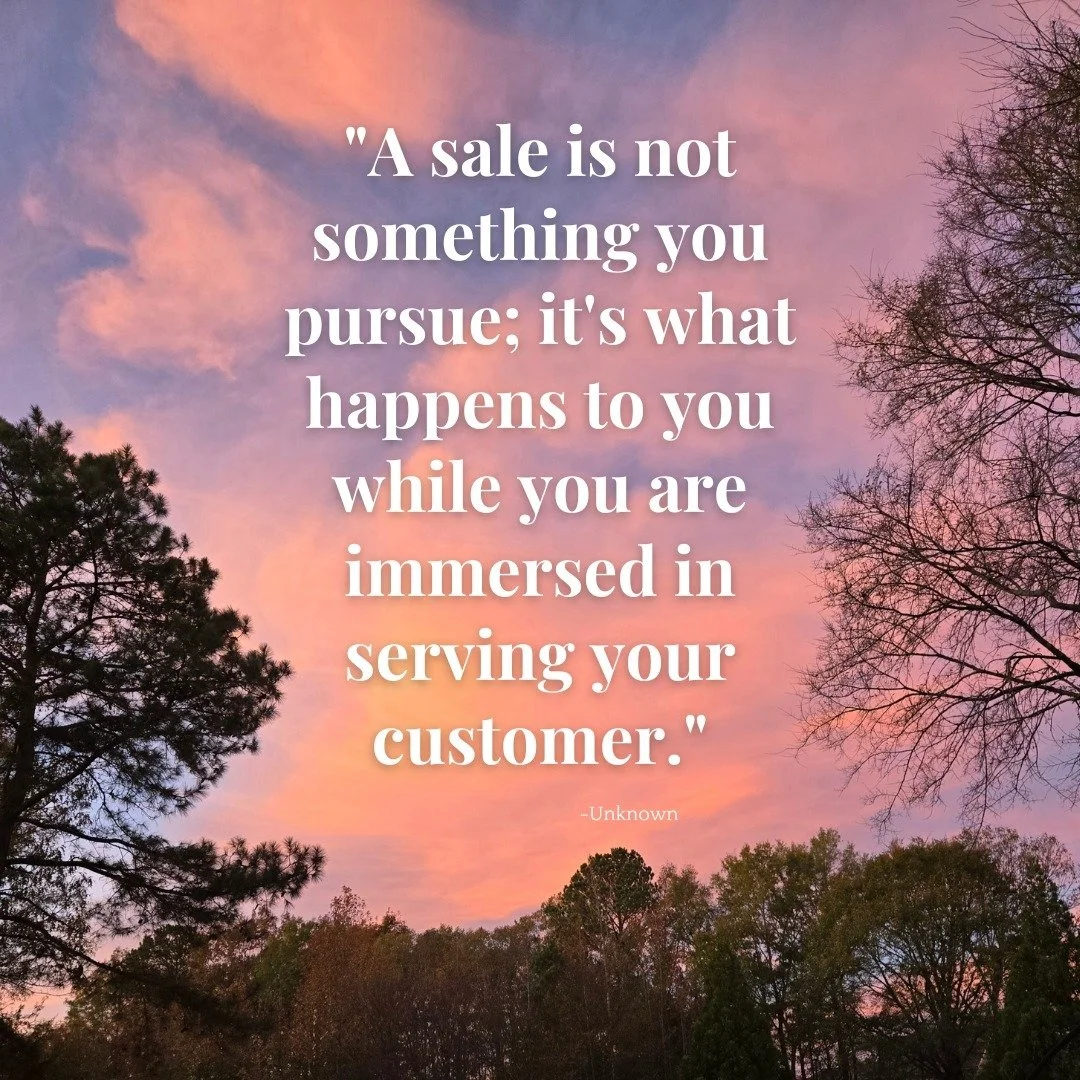 "A sale is not something you pursue; it's what happens to you while you are immersed in serving your customer."

-Unknown